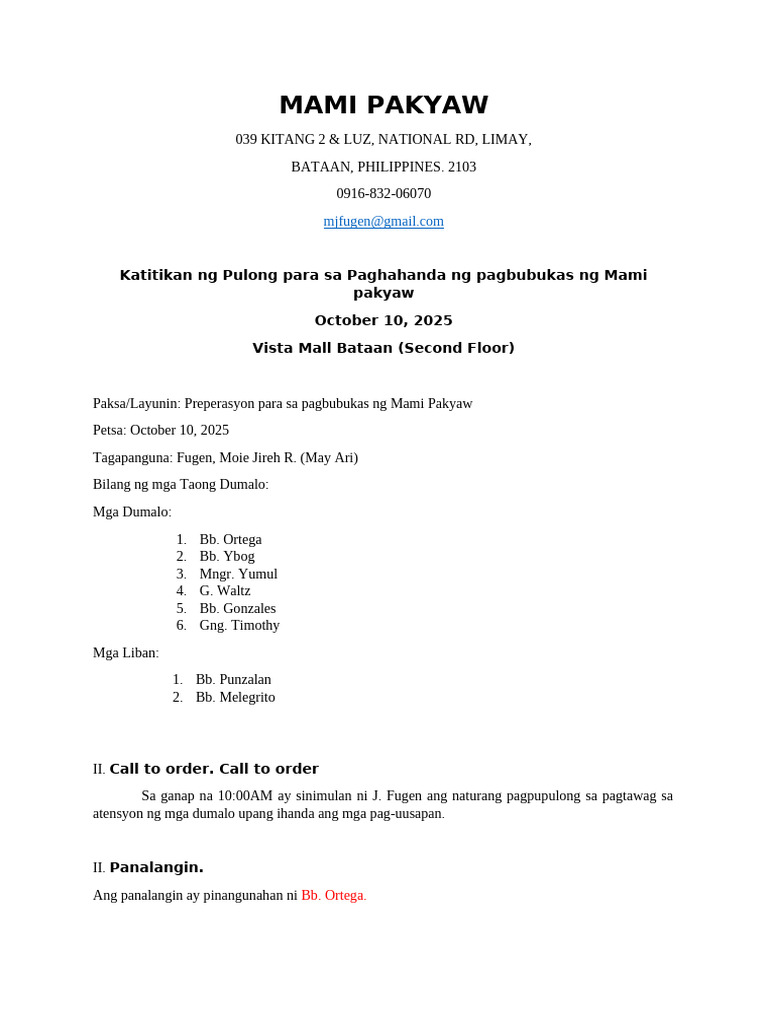 MAMI PAKYAW

039 KITANG 2 & LUZ, NATIONAL RD, LIMAY,

BATAAN, PHILIPPINES. 2103

0916-832-06070

mjfugen@gmail.com

Katitikan ng Pulong para sa Paghahanda ng pagbubukas ng Mami pakyaw

October 10, 2025

Vista Mall Bataan (Second Floor)

Paksa/Layunin: Preperasyon para sa pagbubukas ng Mami Pakyaw

Petsa: October 10, 2025

Tagapanguna: Fugen, Moie Jireh R. (May Ari)

Bilang ng mga Taong Dumalo:

Mga Dumalo:

1. Bb. Ortega
2. Bb. Ybog
3. Mngr. Yumul
4. G. Waltz
5. Bb. Gonzales
6. Gng. Timothy

Mga Liban:

1. Bb. Punzalan
2. Bb. Melegrito

II. Call to order. Call to order

Sa ganap na 10:00AM ay sinimulan ni J. Fugen ang naturang pagpupulong sa pagtawag sa atensyon ng mga dumalo upang ihanda ang mga pag-uusapan.

II. Panalangin.

Ang panalangin ay pinangunahan ni Bb. Ortega.